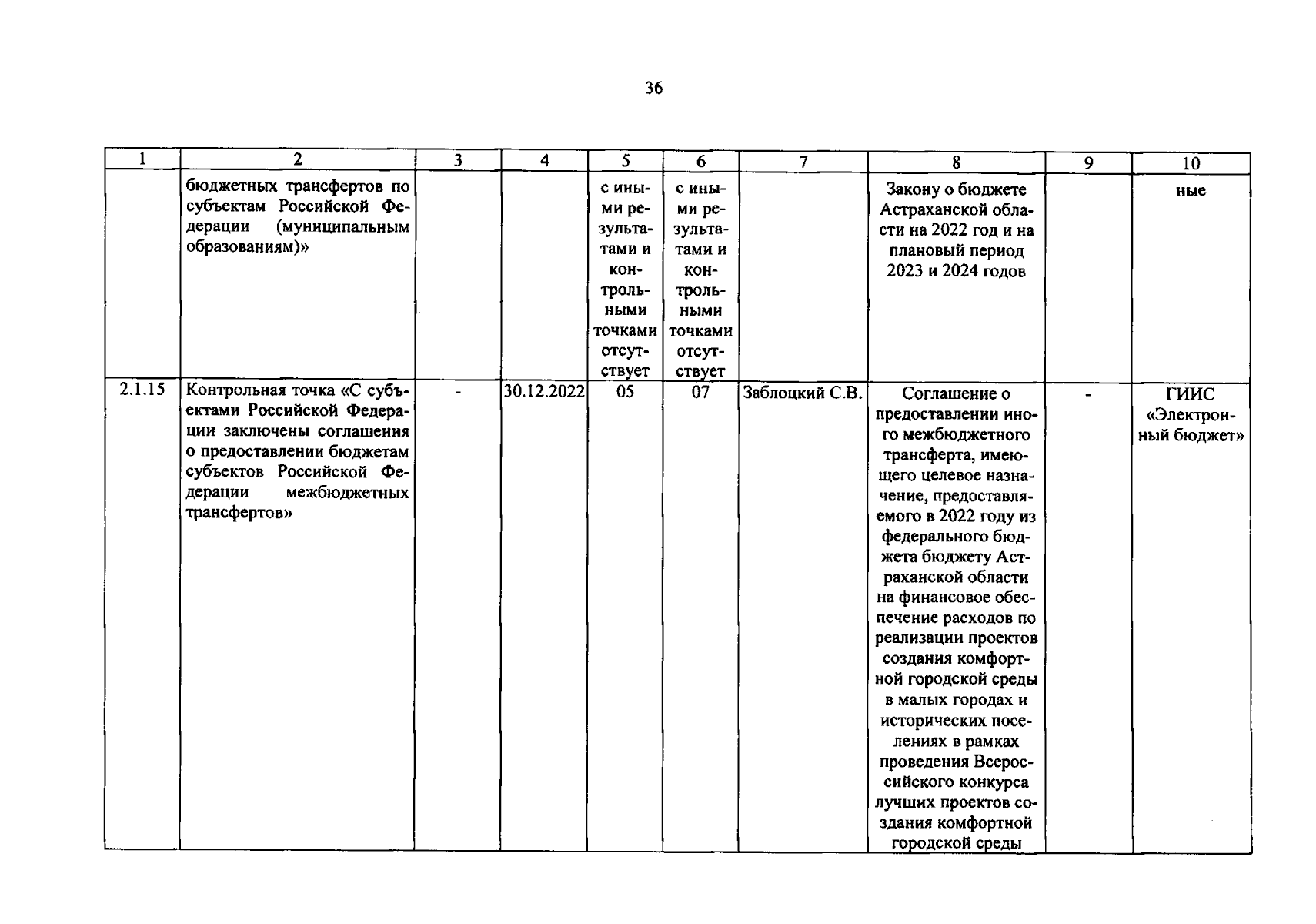 36

| 1 | 2 | 3 | 4 | 5 | 6 | 7 | 8 | 9 | 10 |
|---|---|---|---|---|---|---|---|---|---|
| | бюджетных трансфертов по субъектам Российской Федерации (муниципальным образованиям)» | | | с иными результатами и контрольными точками отсутствует | с иными результатами и контрольными точками отсутствует | | Закону о бюджете Астраханской области на 2022 год и на плановый период 2023 и 2024 годов | | ные |
| 2.1.15 | Контрольная точка «С субъектами Российской Федерации заключены соглашения о предоставлении бюджетам субъектов Российской Федерации межбюджетных трансфертов» | - | 30.12.2022 | 05 | 07 | Заблоцкий С.В. | Соглашение о предоставлении иного межбюджетного трансферта, имеющего целевое назначение, предоставляемого в 2022 году из федерального бюджета бюджету Астраханской области на финансовое обеспечение расходов по реализации проектов создания комфортной городской среды в малых городах и исторических поселениях в рамках проведения Всероссийского конкурса лучших проектов создания комфортной городской среды | - | ГИИС «Электронный бюджет» |